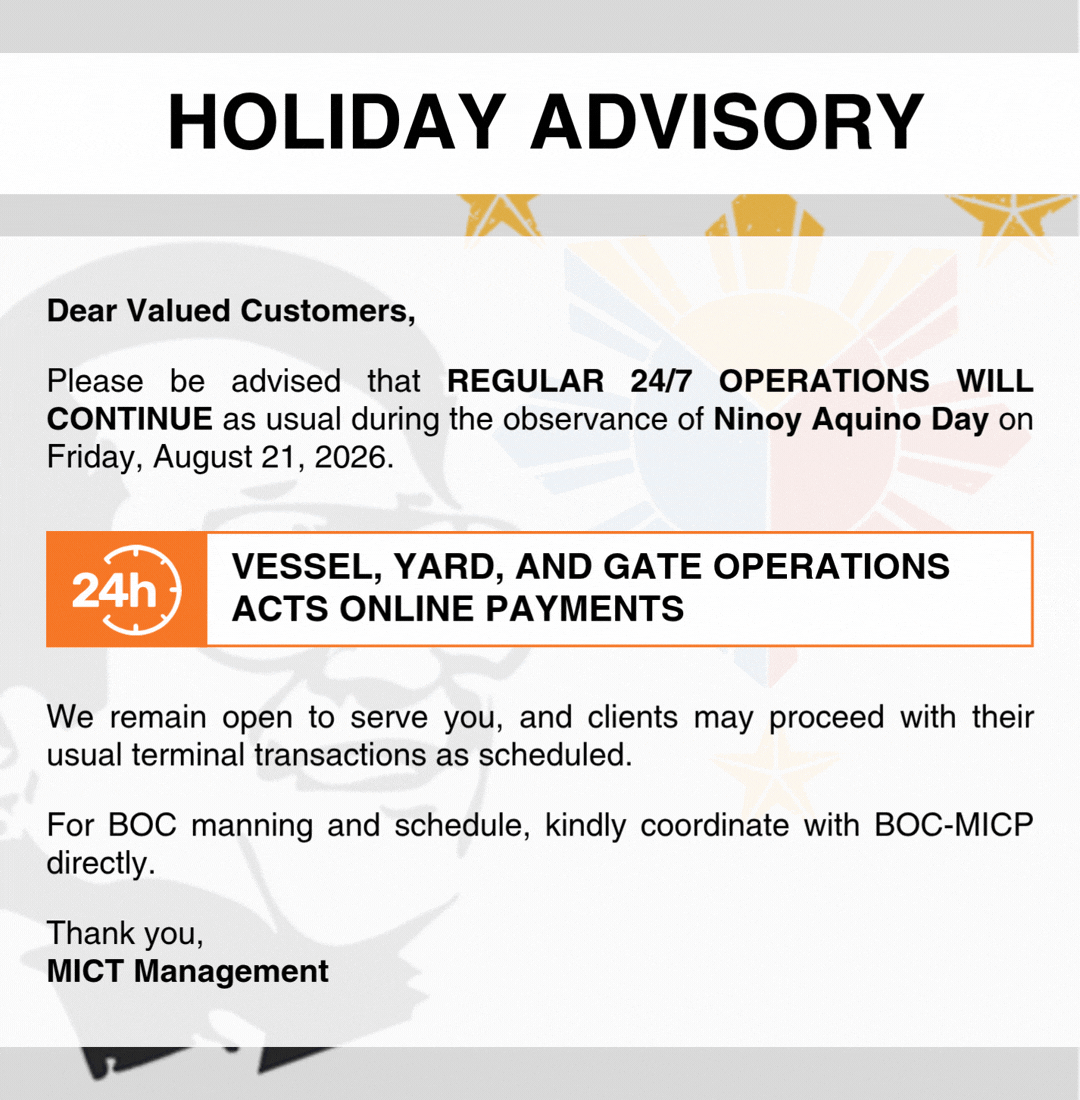 HOLIDAY ADVISORY

Dear Valued Customers,

Please be advised that REGULAR 24/7 OPERATIONS WILL CONTINUE as usual during the observance of Ninoy Aquino Day on Friday, August 21, 2026.

24h

VESSEL, YARD, AND GATE OPERATIONS
ACTS ONLINE PAYMENTS

We remain open to serve you, and clients may proceed with their usual terminal transactions as scheduled.

For BOC manning and schedule, kindly coordinate with BOC-MICP directly.

Thank you,
MICT Management